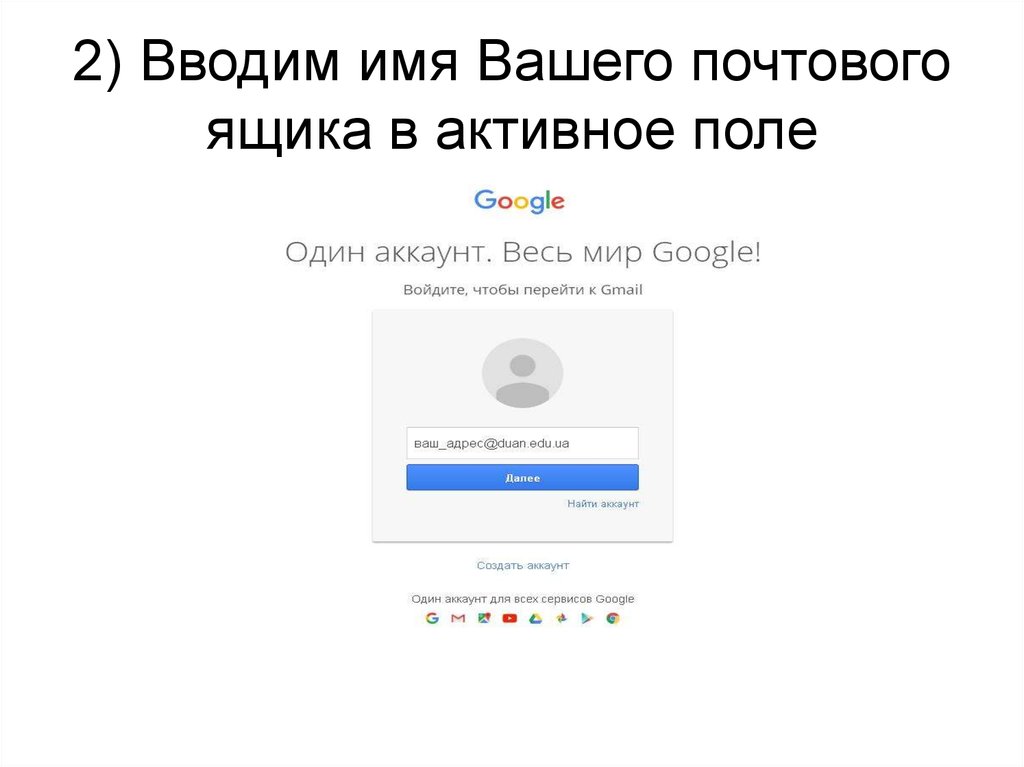 2) Вводим имя Вашего почтового ящика в активное поле

Google

Один аккаунт. Весь мир Google!

Войдите, чтобы перейти к Gmail

ваш_адрес@duan.edu.ua

Далее

Найти аккаунт

Создать аккаунт

Один аккаунт для всех сервисов Google